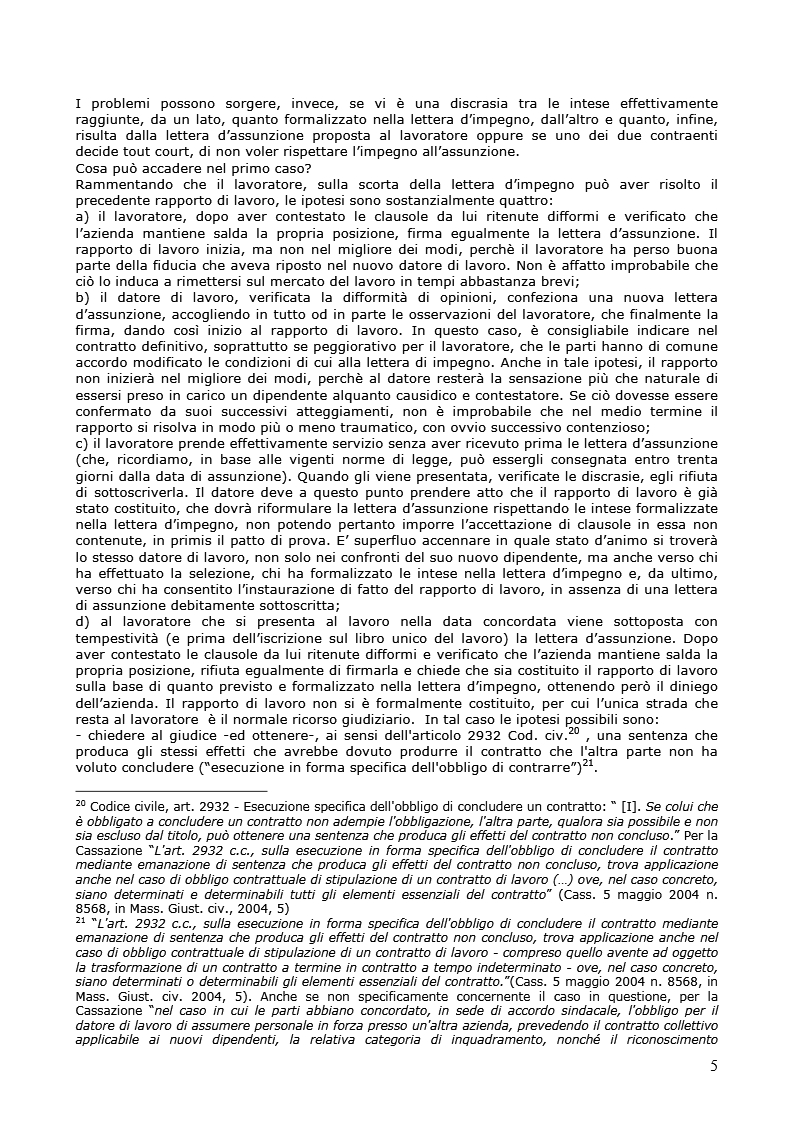 I problemi possono sorgere, invece, se vi è una discrasia tra le intese effettivamente raggiunte, da un lato, quanto formalizzato nella lettera d'impegno, dall'altro e quanto, infine, risulta dalla lettera d'assunzione proposta al lavoratore oppure se uno dei due contraenti decide tout court, di non voler rispettare l'impegno all'assunzione.
Cosa può accadere nel primo caso?
Rammentando che il lavoratore, sulla scorta della lettera d'impegno può aver risolto il precedente rapporto di lavoro, le ipotesi sono sostanzialmente quattro:
a) il lavoratore, dopo aver contestato le clausole da lui ritenute difformi e verificato che l'azienda mantiene salda la propria posizione, firma egualmente la lettera d'assunzione. Il rapporto di lavoro inizia, ma non nel migliore dei modi, perchè il lavoratore ha perso buona parte della fiducia che aveva riposto nel nuovo datore di lavoro. Non è affatto improbabile che ciò lo induca a rimettersi sul mercato del lavoro in tempi abbastanza brevi;
b) il datore di lavoro, verificata la difformità di opinioni, confeziona una nuova lettera d'assunzione, accogliendo in tutto od in parte le osservazioni del lavoratore, che finalmente la firma, dando così inizio al rapporto di lavoro. In questo caso, è consigliabile indicare nel contratto definitivo, soprattutto se peggiorativo per il lavoratore, che le parti hanno di comune accordo modificato le condizioni di cui alla lettera di impegno. Anche in tale ipotesi, il rapporto non inizierà nel migliore dei modi, perchè al datore resterà la sensazione più che naturale di essersi preso in carico un dipendente alquanto causidico e contestatore. Se ciò dovesse essere confermato da suoi successivi atteggiamenti, non è improbabile che nel medio termine il rapporto si risolva in modo più o meno traumatico, con ovvio successivo contenzioso;
c) il lavoratore prende effettivamente servizio senza aver ricevuto prima la lettera d'assunzione (che, ricordiamo, in base alle vigenti norme di legge, può essergli consegnata entro trenta giorni dalla data di assunzione). Quando gli viene presentata, verificate le discrasie, egli rifiuta di sottoscriverla. Il datore deve a questo punto prendere atto che il rapporto di lavoro è già stato costituito, che dovrà riformulare la lettera d'assunzione rispettando le intese formalizzate nella lettera d'impegno, non potendo pertanto imporre l'accettazione di clausole in essa non contenute, in primis il patto di prova. E' superfluo accennare in quale stato d'animo si troverà lo stesso datore di lavoro, non solo nei confronti del suo nuovo dipendente, ma anche verso chi ha effettuato la selezione, chi ha formalizzato le intese nella lettera d'impegno e, da ultimo, verso chi ha consentito l'instaurazione di fatto del rapporto di lavoro, in assenza di una lettera di assunzione debitamente sottoscritta;
d) al lavoratore che si presenta al lavoro nella data concordata viene sottoposta con tempestività (e prima dell'iscrizione sul libro unico del lavoro) la lettera d'assunzione. Dopo aver contestato le clausole da lui ritenute difformi e verificato che l'azienda mantiene salda la propria posizione, rifiuta egualmente di firmarla e chiede che sia costituito il rapporto di lavoro sulla base di quanto previsto e formalizzato nella lettera d'impegno, ottenendo però il diniego dell'azienda. Il rapporto di lavoro non si è formalmente costituito, per cui l'unica strada che resta al lavoratore è il normale ricorso giudiziario. In tal caso le ipotesi possibili sono:
- chiedere al giudice -ed ottenere-, ai sensi dell'articolo 2932 Cod. civ.$^{20}$ , una sentenza che produca gli stessi effetti che avrebbe dovuto produrre il contratto che l'altra parte non ha voluto concludere ("esecuzione in forma specifica dell'obbligo di contrarre")$^{21}$.

$^{20}$ Codice civile, art. 2932 - Esecuzione specifica dell'obbligo di concludere un contratto: " [I]. Se colui che è obbligato a concludere un contratto non adempie l'obbligazione, l'altra parte, qualora sia possibile e non sia escluso dal titolo, può ottenere una sentenza che produca gli effetti del contratto non concluso." Per la Cassazione "L'art. 2932 c.c., sulla esecuzione in forma specifica dell'obbligo di concludere il contratto mediante emanazione di sentenza che produca gli effetti del contratto non concluso, trova applicazione anche nel caso di obbligo contrattuale di stipulazione di un contratto di lavoro (…) ove, nel caso concreto, siano determinati e determinabili tutti gli elementi essenziali del contratto" (Cass. 5 maggio 2004 n. 8568, in Mass. Giust. civ., 2004, 5)
$^{21}$ "L'art. 2932 c.c., sulla esecuzione in forma specifica dell'obbligo di concludere il contratto mediante emanazione di sentenza che produca gli effetti del contratto non concluso, trova applicazione anche nel caso di obbligo contrattuale di stipulazione di un contratto di lavoro - compreso quello avente ad oggetto la trasformazione di un contratto a termine in contratto a tempo indeterminato - ove, nel caso concreto, siano determinati o determinabili gli elementi essenziali del contratto."(Cass. 5 maggio 2004 n. 8568, in Mass. Giust. civ. 2004, 5). Anche se non specificamente concernente il caso in questione, per la Cassazione "nel caso in cui le parti abbiano concordato, in sede di accordo sindacale, l'obbligo per il datore di lavoro di assumere personale in forza presso un'altra azienda, prevedendo il contratto collettivo applicabile ai nuovi dipendenti, la relativa categoria di inquadramento, nonché il riconoscimento

5